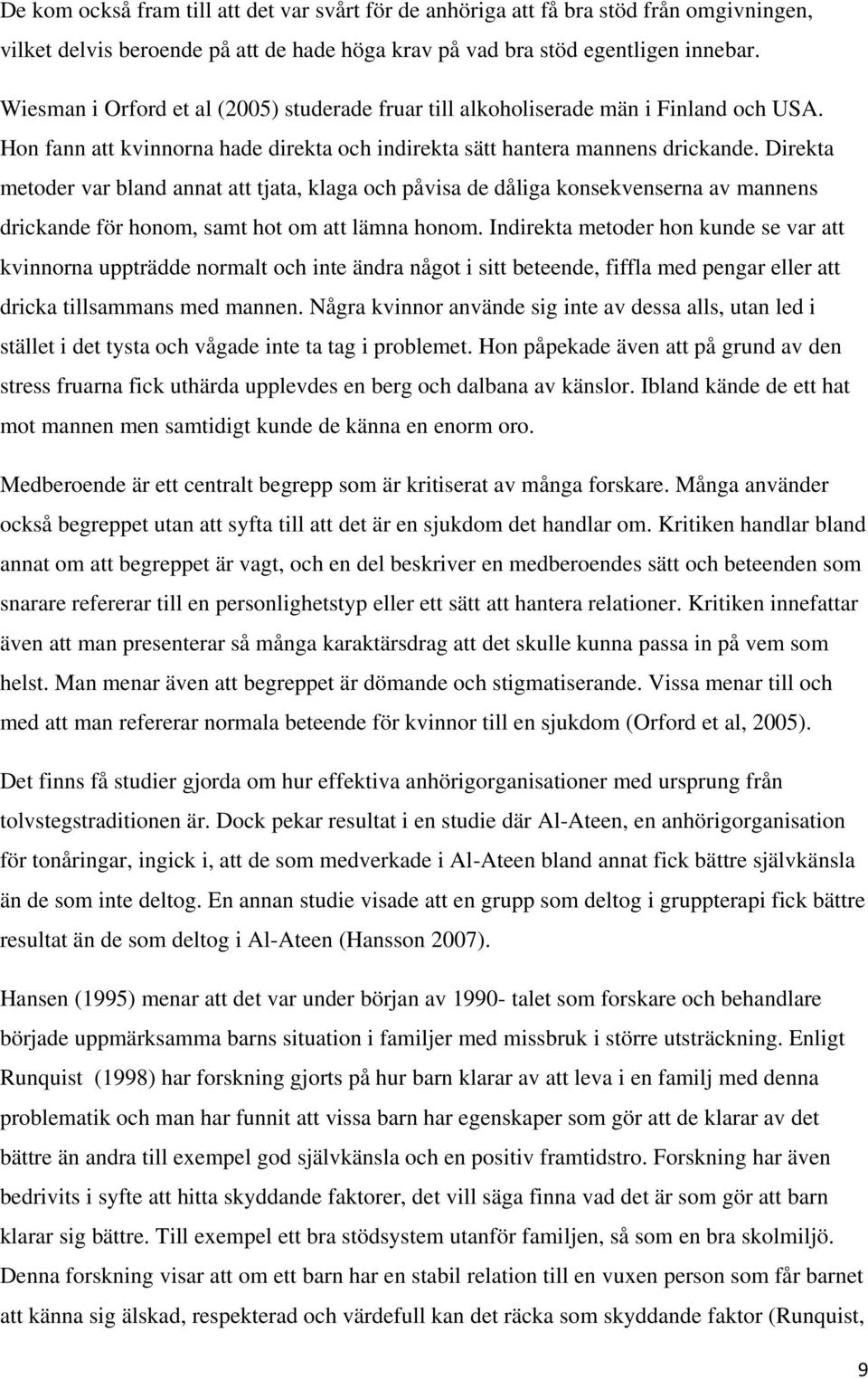 De kom också fram till att det var svårt för de anhöriga att få bra stöd från omgivningen, vilket delvis beroende på att de hade höga krav på vad bra stöd egentligen innebar.

Wiesman i Orford et al (2005) studerade fruar till alkoholiserade män i Finland och USA. Hon fann att kvinnorna hade direkta och indirekta sätt hantera mannens drickande. Direkta metoder var bland annat att tjata, klaga och påvisa de dåliga konsekvenserna av mannens drickande för honom, samt hot om att lämna honom. Indirekta metoder hon kunde se var att kvinnorna uppträdde normalt och inte ändra något i sitt beteende, fiffla med pengar eller att dricka tillsammans med mannen. Några kvinnor använde sig inte av dessa alls, utan led i stället i det tysta och vågade inte ta tag i problemet. Hon påpekade även att på grund av den stress fruarna fick uthärda upplevdes en berg och dalbana av känslor. Ibland kände de ett hat mot mannen men samtidigt kunde de känna en enorm oro.

Medberoende är ett centralt begrepp som är kritiserat av många forskare. Många använder också begreppet utan att syfta till att det är en sjukdom det handlar om. Kritiken handlar bland annat om att begreppet är vagt, och en del beskriver en medberoendes sätt och beteenden som snarare refererar till en personlighetstyp eller ett sätt att hantera relationer. Kritiken innefattar även att man presenterar så många karaktärsdrag att det skulle kunna passa in på vem som helst. Man menar även att begreppet är dömande och stigmatiserande. Vissa menar till och med att man refererar normala beteende för kvinnor till en sjukdom (Orford et al, 2005).

Det finns få studier gjorda om hur effektiva anhörigorganisationer med ursprung från tolvstegstraditionen är. Dock pekar resultat i en studie där Al-Ateen, en anhörigorganisation för tonåringar, ingick i, att de som medverkade i Al-Ateen bland annat fick bättre självkänsla än de som inte deltog. En annan studie visade att en grupp som deltog i gruppterapi fick bättre resultat än de som deltog i Al-Ateen (Hansson 2007).

Hansen (1995) menar att det var under början av 1990- talet som forskare och behandlare började uppmärksamma barns situation i familjer med missbruk i större utsträckning. Enligt Runquist (1998) har forskning gjorts på hur barn klarar av att leva i en familj med denna problematik och man har funnit att vissa barn har egenskaper som gör att de klarar av det bättre än andra till exempel god självkänsla och en positiv framtidstro. Forskning har även bedrivits i syfte att hitta skyddande faktorer, det vill säga finna vad det är som gör att barn klarar sig bättre. Till exempel ett bra stödsystem utanför familjen, så som en bra skolmiljö. Denna forskning visar att om ett barn har en stabil relation till en vuxen person som får barnet att känna sig älskad, respekterad och värdefull kan det räcka som skyddande faktor (Runquist,

9